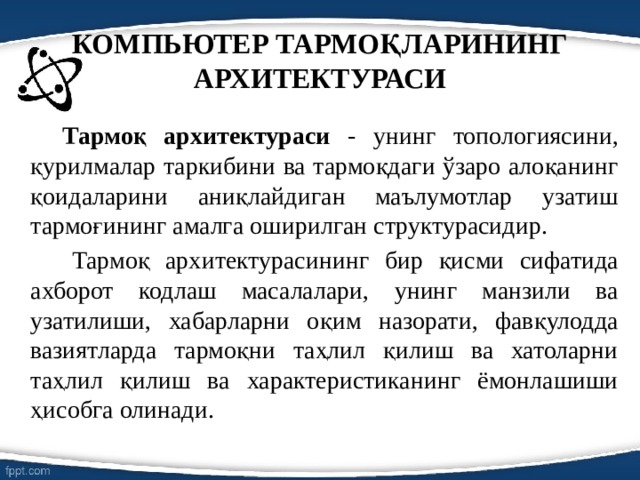 КОМПЬЮТЕР ТАРМОҚЛАРИНИНГ АРХИТЕКТУРАСИ

Тармоқ архитектураси - унинг топологиясини, қурилмалар таркибини ва тармоқдаги ўзаро алоқанинг қоидаларини аниқлайдиган маълумотлар узатиш тармоғининг амалга оширилган структурасидир.

Тармоқ архитектурасининг бир қисми сифатида ахборот кодлаш масалалари, унинг манзили ва узатилиши, хабарларни оқим назорати, фавқулодда вазиятларда тармоқни таҳлил қилиш ва хатоларни таҳлил қилиш ва характеристиканинг ёмонлашиши ҳисобга олинади.

fppt.com